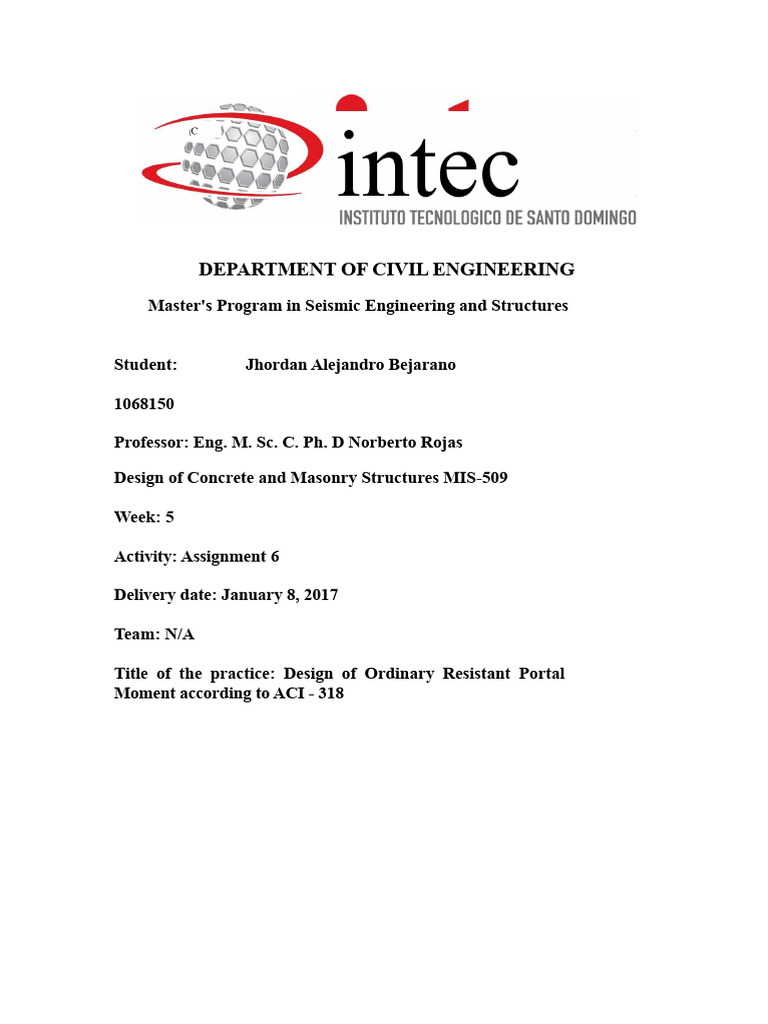 intec
INSTITUTO TECNOLOGICO DE SANTO DOMINGO

DEPARTMENT OF CIVIL ENGINEERING

Master's Program in Seismic Engineering and Structures

Student: Jhordan Alejandro Bejarano

1068150

Professor: Eng. M. Sc. C. Ph. D Norberto Rojas

Design of Concrete and Masonry Structures MIS-509

Week: 5

Activity: Assignment 6

Delivery date: January 8, 2017

Team: N/A

Title of the practice: Design of Ordinary Resistant Portal Moment according to ACI - 318